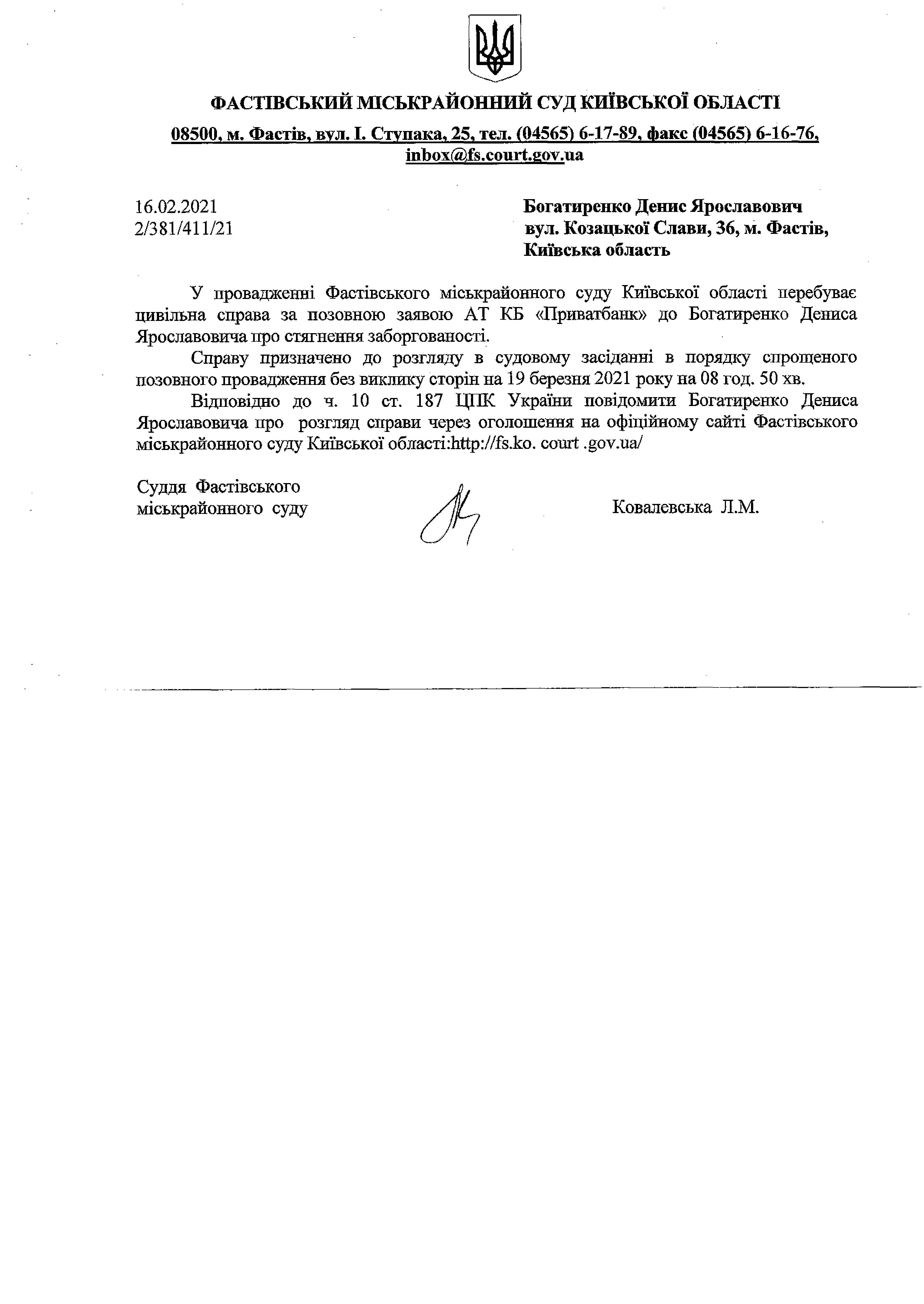 ФАСТІВСЬКИЙ МІСЬКРАЙОННИЙ СУД КИЇВСЬКОЇ ОБЛАСТІ

08500, м. Фастів, вул. І. Ступака, 25, тел. (04565) 6-17-89, факс (04565) 6-16-76, inbox@fs.court.gov.ua

16.02.2021
2/381/411/21

Богатиренко Денис Ярославович
вул. Козацької Слави, 36, м. Фастів, Київська область

У провадженні Фастівського міськрайонного суду Київської області перебуває цивільна справа за позовною заявою АТ КБ «Приватбанк» до Богатиренко Дениса Ярославовича про стягнення заборгованості.

Справу призначено до розгляду в судовому засіданні в порядку спрощеного позовного провадження без виклику сторін на 19 березня 2021 року на 08 год. 50 хв.

Відповідно до ч. 10 ст. 187 ЦПК України повідомити Богатиренко Дениса Ярославовича про розгляд справи через оголошення на офіційному сайті Фастівського міськрайонного суду Київської області:http://fs.ko. court .gov.ua/

Суддя Фастівського міськрайонного суду

Ковалевська Л.М.